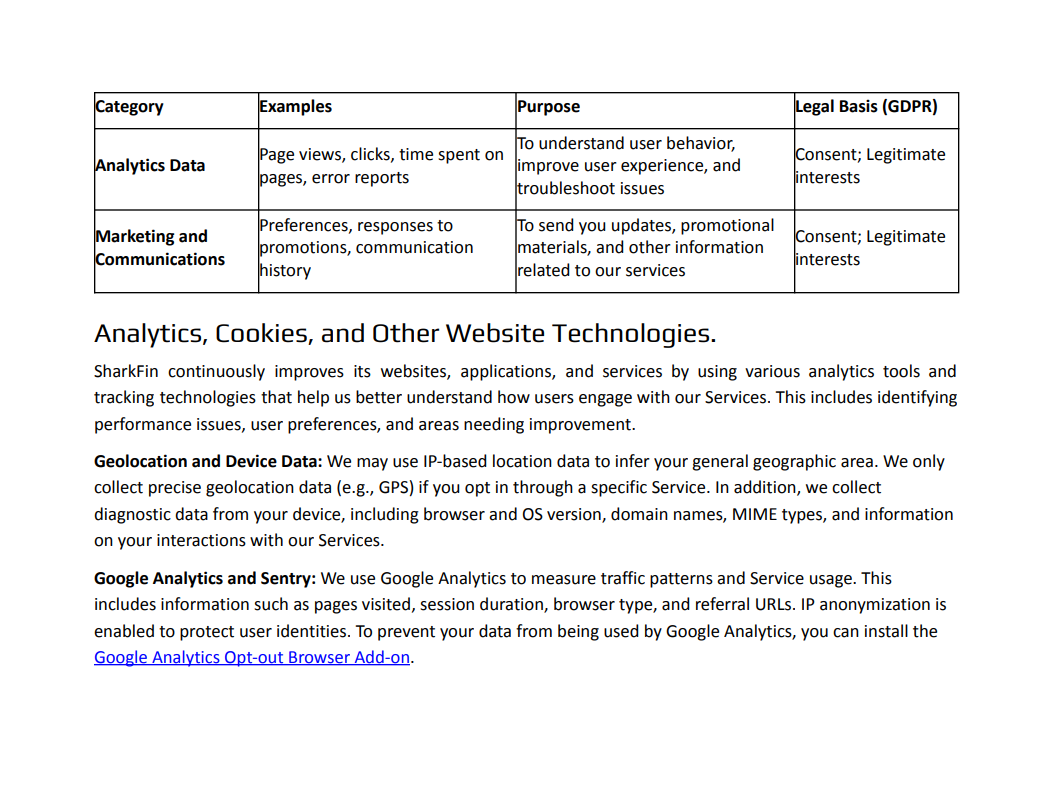 | Category | Examples | Purpose | Legal Basis (GDPR) |
|---|---|---|---|
| Analytics Data | Page views, clicks, time spent on pages, error reports | To understand user behavior, improve user experience, and troubleshoot issues | Consent; Legitimate interests |
| Marketing and Communications | Preferences, responses to promotions, communication history | To send you updates, promotional materials, and other information related to our services | Consent; Legitimate interests |

Analytics, Cookies, and Other Website Technologies.

SharkFin continuously improves its websites, applications, and services by using various analytics tools and tracking technologies that help us better understand how users engage with our Services. This includes identifying performance issues, user preferences, and areas needing improvement.

Geolocation and Device Data: We may use IP-based location data to infer your general geographic area. We only collect precise geolocation data (e.g., GPS) if you opt in through a specific Service. In addition, we collect diagnostic data from your device, including browser and OS version, domain names, MIME types, and information on your interactions with our Services.

Google Analytics and Sentry: We use Google Analytics to measure traffic patterns and Service usage. This includes information such as pages visited, session duration, browser type, and referral URLs. IP anonymization is enabled to protect user identities. To prevent your data from being used by Google Analytics, you can install the Google Analytics Opt-out Browser Add-on.